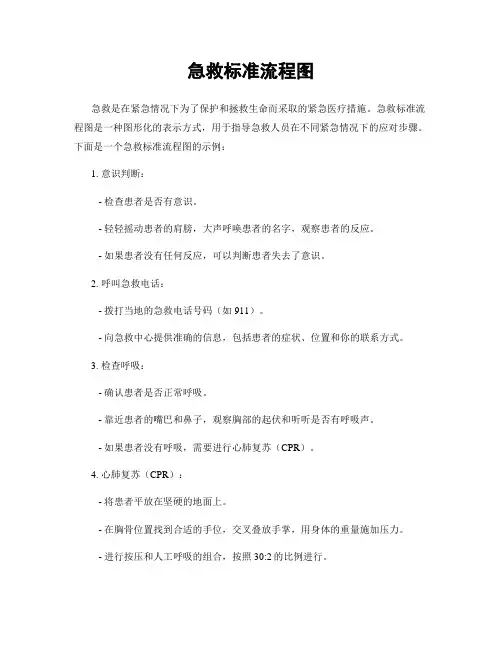 急救标准流程图

急救是在紧急情况下为了保护和拯救生命而采取的紧急医疗措施。急救标准流程图是一种图形化的表示方式，用于指导急救人员在不同紧急情况下的应对步骤。下面是一个急救标准流程图的示例：

1. 意识判断：

- 检查患者是否有意识。

- 轻轻摇动患者的肩膀，大声呼唤患者的名字，观察患者的反应。

- 如果患者没有任何反应，可以判断患者失去了意识。

2. 呼叫急救电话：

- 拨打当地的急救电话号码（如 911）。

- 向急救中心提供准确的信息，包括患者的症状、位置和你的联系方式。

3. 检查呼吸：

- 确认患者是否正常呼吸。

- 靠近患者的嘴巴和鼻子，观察胸部的起伏和听听是否有呼吸声。

- 如果患者没有呼吸，需要进行心肺复苏（CPR）。

4. 心肺复苏（CPR）：

- 将患者平放在坚硬的地面上。

- 在胸骨位置找到合适的手位，交叉叠放手掌，用身体的重量施加压力。

- 进行按压和人工呼吸的组合，按照 30:2 的比例进行。